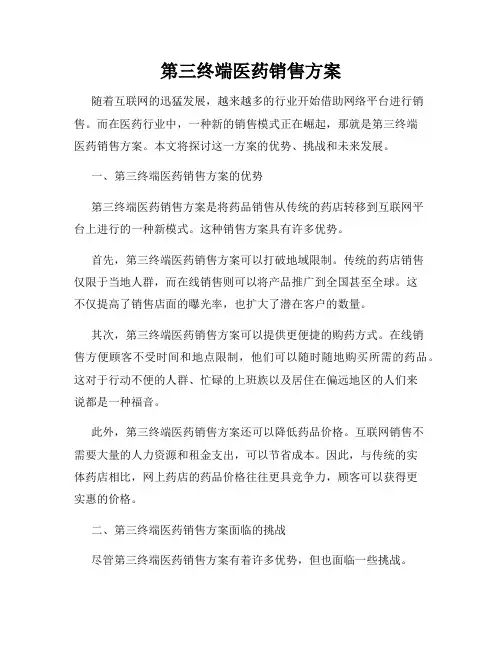 第三终端医药销售方案

随着互联网的迅猛发展，越来越多的行业开始借助网络平台进行销售。而在医药行业中，一种新的销售模式正在崛起，那就是第三终端医药销售方案。本文将探讨这一方案的优势、挑战和未来发展。

一、第三终端医药销售方案的优势

第三终端医药销售方案是将药品销售从传统的药店转移到互联网平台上进行的一种新模式。这种销售方案具有许多优势。

首先，第三终端医药销售方案可以打破地域限制。传统的药店销售仅限于当地人群，而在线销售则可以将产品推广到全国甚至全球。这不仅提高了销售店面的曝光率，也扩大了潜在客户的数量。

其次，第三终端医药销售方案可以提供更便捷的购药方式。在线销售方便顾客不受时间和地点限制，他们可以随时随地购买所需的药品。这对于行动不便的人群、忙碌的上班族以及居住在偏远地区的人们来说都是一种福音。

此外，第三终端医药销售方案还可以降低药品价格。互联网销售不需要大量的人力资源和租金支出，可以节省成本。因此，与传统的实体药店相比，网上药店的药品价格往往更具竞争力，顾客可以获得更实惠的价格。

二、第三终端医药销售方案面临的挑战

尽管第三终端医药销售方案有着许多优势，但也面临一些挑战。